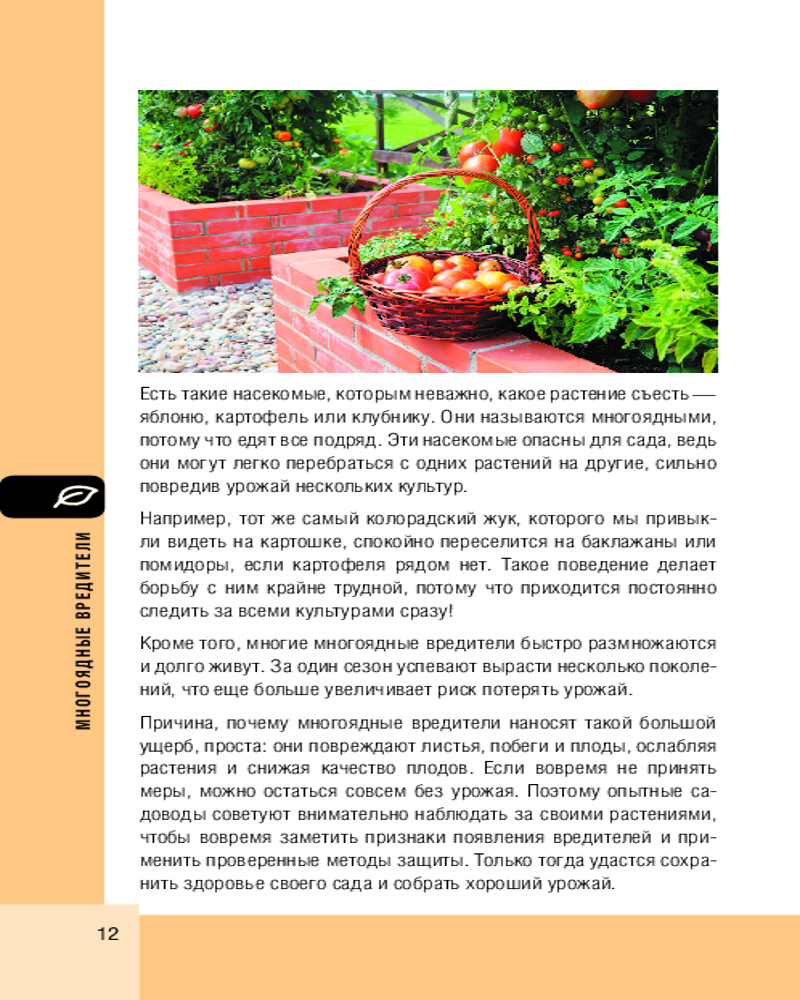 МНОГОЯДНЫЕ ВРЕДИТЕЛИ

Есть такие насекомые, которым неважно, какое растение съесть — яблоню, картофель или клубнику. Они называются многоядными, потому что едят все подряд. Эти насекомые опасны для сада, ведь они могут легко перебраться с одних растений на другие, сильно повредив урожай нескольких культур.

Например, тот же самый колорадский жук, которого мы привыкли видеть на картошке, спокойно переселится на баклажаны или помидоры, если картофеля рядом нет. Такое поведение делает борьбу с ним крайне трудной, потому что приходится постоянно следить за всеми культурами сразу!

Кроме того, многие многоядные вредители быстро размножаются и долго живут. За один сезон успевают вырасти несколько поколений, что еще больше увеличивает риск потерять урожай.

Причина, почему многоядные вредители наносят такой большой ущерб, проста: они повреждают листья, побеги и плоды, ослабляя растения и снижая качество плодов. Если вовремя не принять меры, можно остаться совсем без урожая. Поэтому опытные садоводы советуют внимательно наблюдать за своими растениями, чтобы вовремя заметить признаки появления вредителей и применить проверенные методы защиты. Только тогда удастся сохранить здоровье своего сада и собрать хороший урожай.

12